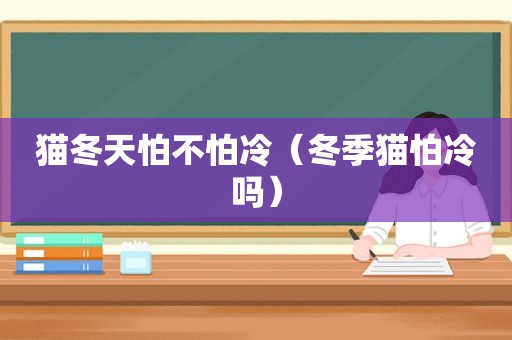 猫冬天怕不怕冷（冬季猫怕冷吗）